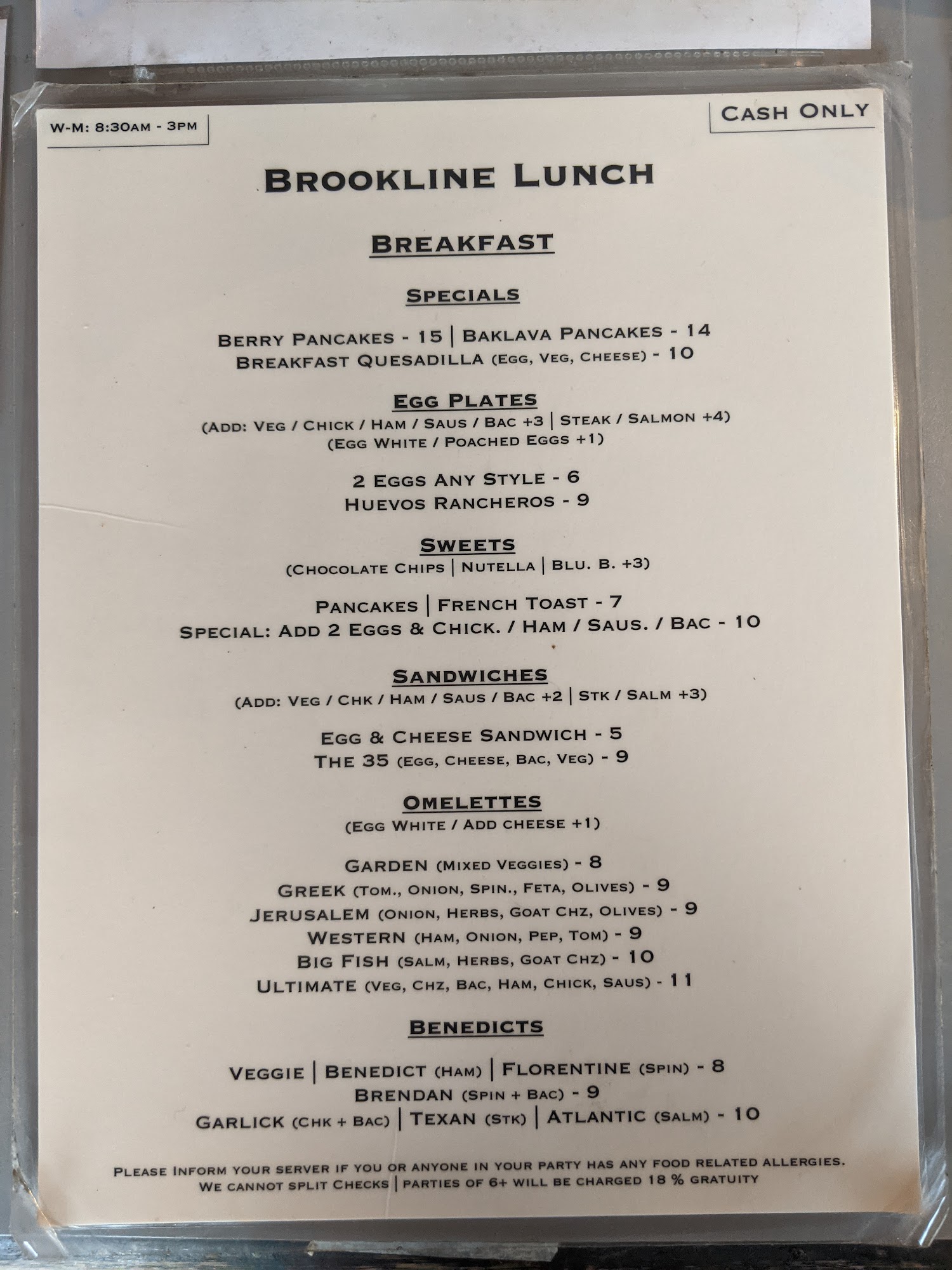 W-M: 8:30AM - 3PM

CASH ONLY

BROOKLINE LUNCH

BREAKFAST

SPECIALS

BERRY PANCAKES - 15 | BAKLAVA PANCAKES - 14
BREAKFAST QUESADILLA (EGG, VEG, CHEESE) - 10

EGG PLATES
(ADD: VEG / CHICK / HAM / SAUS / BAC +3 | STEAK / SALMON +4)
(EGG WHITE / POACHED EGGS +1)

2 EGGS ANY STYLE - 6
HUEVOS RANCHEROS - 9

SWEETS
(CHOCOLATE CHIPS | NUTELLA | BLU. B. +3)

PANCAKES | FRENCH TOAST - 7
SPECIAL: ADD 2 EGGS & CHICK. / HAM / SAUS. / BAC - 10

SANDWICHES
(ADD: VEG / CHK / HAM / SAUS / BAC +2 | STK / SALM +3)

EGG & CHEESE SANDWICH - 5
THE 35 (EGG, CHEESE, BAC, VEG) - 9

OMELETTES
(EGG WHITE / ADD CHEESE +1)

GARDEN (MIXED VEGGIES) - 8
GREEK (TOM., ONION, SPIN., FETA, OLIVES) - 9
JERUSALEM (ONION, HERBS, GOAT CHZ, OLIVES) - 9
WESTERN (HAM, ONION, PEP, TOM) - 9
BIG FISH (SALM, HERBS, GOAT CHZ) - 10
ULTIMATE (VEG, CHZ, BAC, HAM, CHICK, SAUS) - 11

BENEDICTS

VEGGIE | BENEDICT (HAM) | FLORENTINE (SPIN) - 8
BRENDAN (SPIN + BAC) - 9
GARLICK (CHK + BAC) | TEXAN (STK) | ATLANTIC (SALM) - 10

PLEASE INFORM YOUR SERVER IF YOU OR ANYONE IN YOUR PARTY HAS ANY FOOD RELATED ALLERGIES.
WE CANNOT SPLIT CHECKS | PARTIES OF 6+ WILL BE CHARGED 18 % GRATUITY